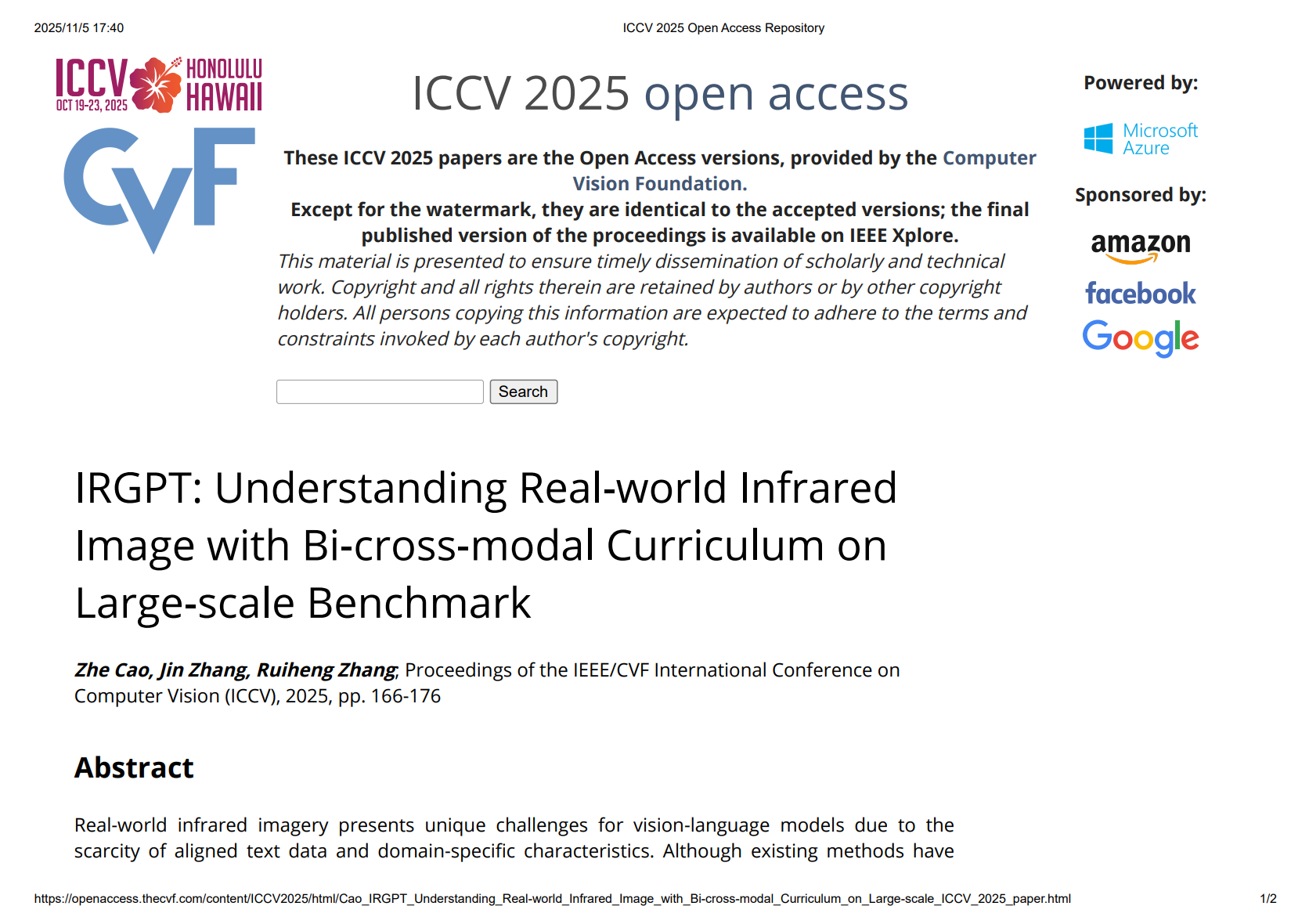 2025/11/5 17:40 ICCV 2025 Open Access Repository

ICCV OCT 19-23, 2025 HONOLULU HAWAII

CVF

ICCV 2025 open access

These ICCV 2025 papers are the Open Access versions, provided by the Computer Vision Foundation.
Except for the watermark, they are identical to the accepted versions; the final published version of the proceedings is available on IEEE Xplore.

This material is presented to ensure timely dissemination of scholarly and technical work. Copyright and all rights therein are retained by authors or by other copyright holders. All persons copying this information are expected to adhere to the terms and constraints invoked by each author's copyright.

Search

Powered by:

Microsoft Azure

Sponsored by:

amazon

facebook

Google

IRGPT: Understanding Real-world Infrared Image with Bi-cross-modal Curriculum on Large-scale Benchmark

Zhe Cao, Jin Zhang, Ruiheng Zhang; Proceedings of the IEEE/CVF International Conference on Computer Vision (ICCV), 2025, pp. 166-176

Abstract

Real-world infrared imagery presents unique challenges for vision-language models due to the scarcity of aligned text data and domain-specific characteristics. Although existing methods have

https://openaccess.thecvf.com/content/ICCV2025/html/Cao_IRGPT_Understanding_Real-world_Infrared_Image_with_Bi-cross-modal_Curriculum_on_Large-scale_ICCV_2025_paper.html 1/2